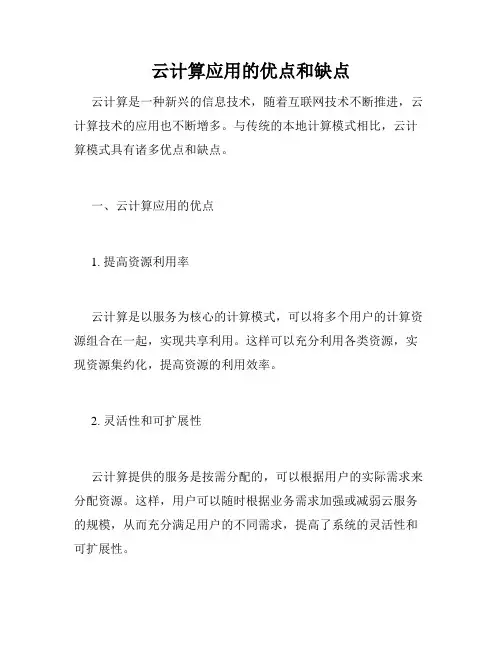 云计算应用的优点和缺点

云计算是一种新兴的信息技术，随着互联网技术不断推进，云计算技术的应用也不断增多。与传统的本地计算模式相比，云计算模式具有诸多优点和缺点。

一、云计算应用的优点

1. 提高资源利用率

云计算是以服务为核心的计算模式，可以将多个用户的计算资源组合在一起，实现共享利用。这样可以充分利用各类资源，实现资源集约化，提高资源的利用效率。

2. 灵活性和可扩展性

云计算提供的服务是按需分配的，可以根据用户的实际需求来分配资源。这样，用户可以随时根据业务需求加强或减弱云服务的规模，从而充分满足用户的不同需求，提高了系统的灵活性和可扩展性。